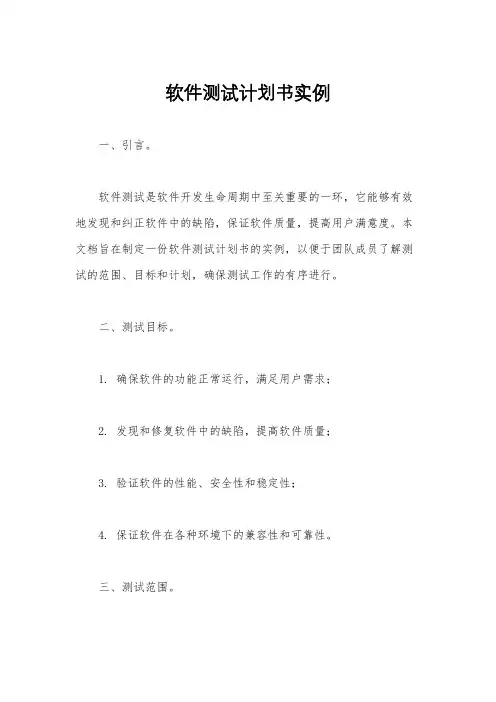 软件测试计划书实例

一、引言。

软件测试是软件开发生命周期中至关重要的一环，它能够有效地发现和纠正软件中的缺陷，保证软件质量，提高用户满意度。本文档旨在制定一份软件测试计划书的实例，以便于团队成员了解测试的范围、目标和计划，确保测试工作的有序进行。

二、测试目标。

1. 确保软件的功能正常运行，满足用户需求；

2. 发现和修复软件中的缺陷，提高软件质量；

3. 验证软件的性能、安全性和稳定性；

4. 保证软件在各种环境下的兼容性和可靠性。

三、测试范围。